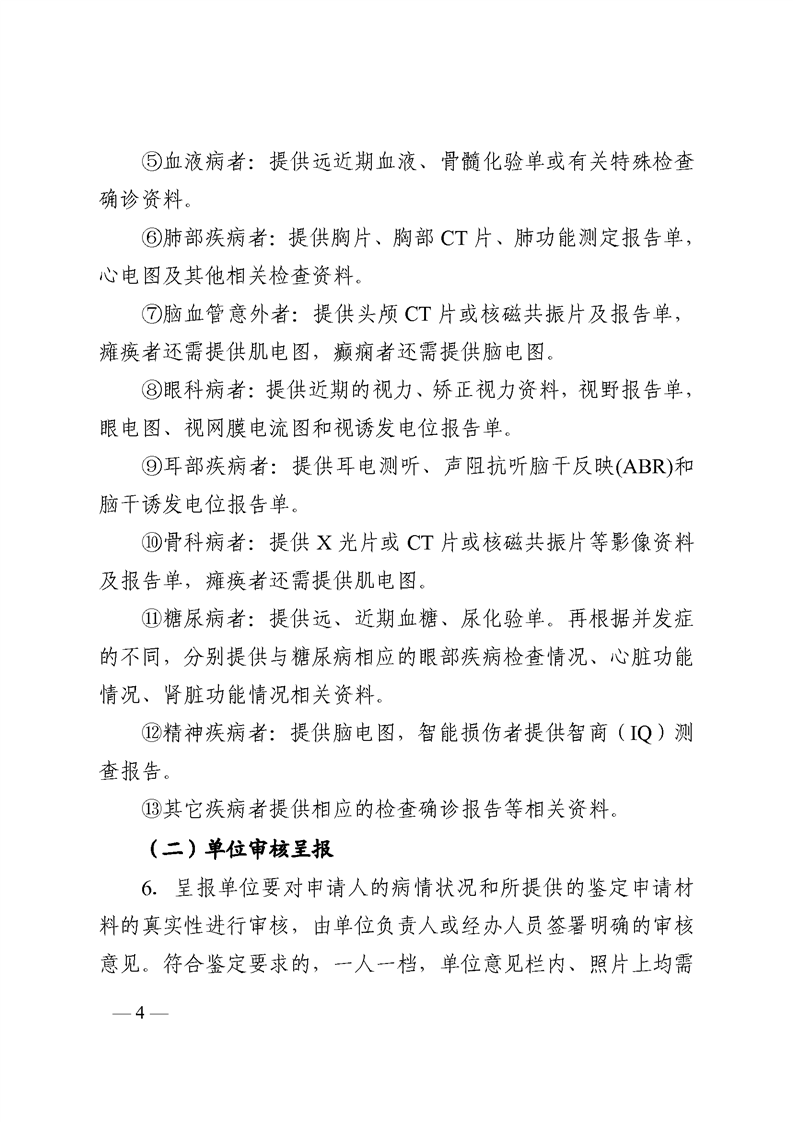 ⑤血液病者：提供远近期血液、骨髓化验单或有关特殊检查确诊资料。

⑥肺部疾病者：提供胸片、胸部 CT 片、肺功能测定报告单，心电图及其他相关检查资料。

⑦脑血管意外者：提供头颅 CT 片或核磁共振片及报告单，瘫痪者还需提供肌电图，癫痫者还需提供脑电图。

⑧眼科病者：提供近期的视力、矫正视力资料，视野报告单，眼电图、视网膜电流图和视诱发电位报告单。

⑨耳部疾病者：提供耳电测听、声阻抗听脑干反映(ABR)和脑干诱发电位报告单。

⑩骨科病者：提供 X 光片或 CT 片或核磁共振片等影像资料及报告单，瘫痪者还需提供肌电图。

⑪糖尿病者：提供远、近期血糖、尿化验单。再根据并发症的不同，分别提供与糖尿病相应的眼部疾病检查情况、心脏功能情况、肾脏功能情况相关资料。

⑫精神疾病者：提供脑电图，智能损伤者提供智商（IQ）测查报告。

⑬其它疾病者提供相应的检查确诊报告等相关资料。

（二）单位审核呈报

6. 呈报单位要对申请人的病情状况和所提供的鉴定申请材料的真实性进行审核，由单位负责人或经办人员签署明确的审核意见。符合鉴定要求的，一人一档，单位意见栏内、照片上均需

— 4 —